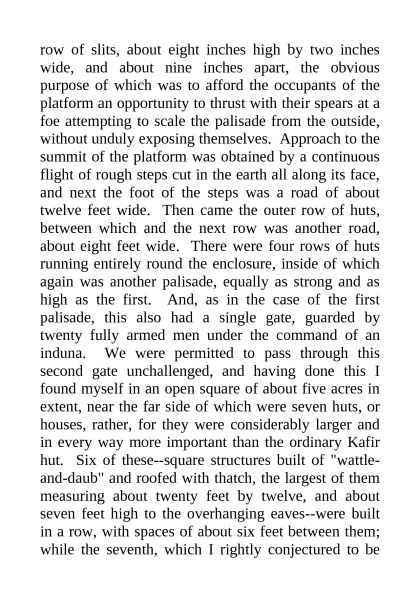 row of slits, about eight inches high by two inches wide, and about nine inches apart, the obvious purpose of which was to afford the occupants of the platform an opportunity to thrust with their spears at a foe attempting to scale the palisade from the outside, without unduly exposing themselves. Approach to the summit of the platform was obtained by a continuous flight of rough steps cut in the earth all along its face, and next the foot of the steps was a road of about twelve feet wide. Then came the outer row of huts, between which and the next row was another road, about eight feet wide. There were four rows of huts running entirely round the enclosure, inside of which again was another palisade, equally as strong and as high as the first. And, as in the case of the first palisade, this also had a single gate, guarded by twenty fully armed men under the command of an induna. We were permitted to pass through this second gate unchallenged, and having done this I found myself in an open square of about five acres in extent, near the far side of which were seven huts, or houses, rather, for they were considerably larger and in every way more important than the ordinary Kafir hut. Six of these--square structures built of "wattle-and-daub" and roofed with thatch, the largest of them measuring about twenty feet by twelve, and about seven feet high to the overhanging eaves--were built in a row, with spaces of about six feet between them; while the seventh, which I rightly conjectured to be